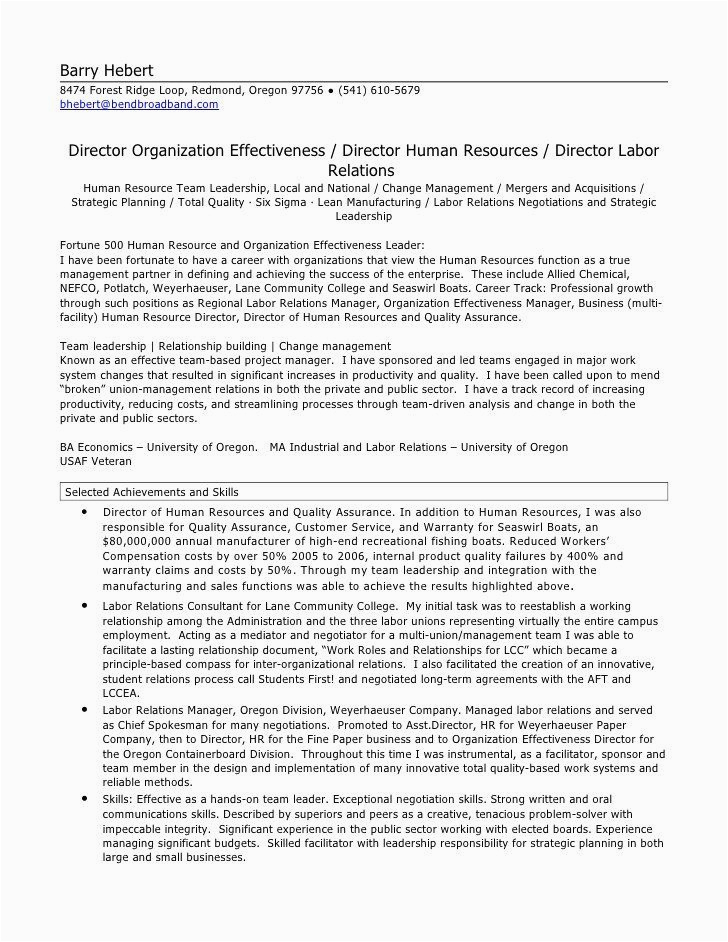 Barry Hebert
8474 Forest Ridge Loop, Redmond, Oregon 97756 • (541) 610-5679
bhebert@bendbroadband.com

Director Organization Effectiveness / Director Human Resources / Director Labor Relations
Human Resource Team Leadership, Local and National / Change Management / Mergers and Acquisitions / Strategic Planning / Total Quality · Six Sigma · Lean Manufacturing / Labor Relations Negotiations and Strategic Leadership

Fortune 500 Human Resource and Organization Effectiveness Leader:
I have been fortunate to have a career with organizations that view the Human Resources function as a true management partner in defining and achieving the success of the enterprise. These include Allied Chemical, NEFCO, Potlatch, Weyerhaeuser, Lane Community College and Seaswirl Boats. Career Track: Professional growth through such positions as Regional Labor Relations Manager, Organization Effectiveness Manager, Business (multi-facility) Human Resource Director, Director of Human Resources and Quality Assurance.

Team leadership | Relationship building | Change management
Known as an effective team-based project manager. I have sponsored and led teams engaged in major work system changes that resulted in significant increases in productivity and quality. I have been called upon to mend "broken" union-management relations in both the private and public sector. I have a track record of increasing productivity, reducing costs, and streamlining processes through team-driven analysis and change in both the private and public sectors.

BA Economics – University of Oregon. MA Industrial and Labor Relations – University of Oregon
USAF Veteran

Selected Achievements and Skills

• Director of Human Resources and Quality Assurance. In addition to Human Resources, I was also responsible for Quality Assurance, Customer Service, and Warranty for Seaswirl Boats, an $80,000,000 annual manufacturer of high-end recreational fishing boats. Reduced Workers' Compensation costs by over 50% 2005 to 2006, internal product quality failures by 400% and warranty claims and costs by 50%. Through my team leadership and integration with the manufacturing and sales functions was able to achieve the results highlighted above.

• Labor Relations Consultant for Lane Community College. My initial task was to reestablish a working relationship among the Administration and the three labor unions representing virtually the entire campus employment. Acting as a mediator and negotiator for a multi-union/management team I was able to facilitate a lasting relationship document, "Work Roles and Relationships for LCC" which became a principle-based compass for inter-organizational relations. I also facilitated the creation of an innovative, student relations process call Students First! and negotiated long-term agreements with the AFT and LCCEA.

• Labor Relations Manager, Oregon Division, Weyerhaeuser Company. Managed labor relations and served as Chief Spokesman for many negotiations. Promoted to Asst.Director, HR for Weyerhaeuser Paper Company, then to Director, HR for the Fine Paper business and to Organization Effectiveness Director for the Oregon Containerboard Division. Throughout this time I was instrumental, as a facilitator, sponsor and team member in the design and implementation of many innovative total quality-based work systems and reliable methods.

• Skills: Effective as a hands-on team leader. Exceptional negotiation skills. Strong written and oral communications skills. Described by superiors and peers as a creative, tenacious problem-solver with impeccable integrity. Significant experience in the public sector working with elected boards. Experience managing significant budgets. Skilled facilitator with leadership responsibility for strategic planning in both large and small businesses.